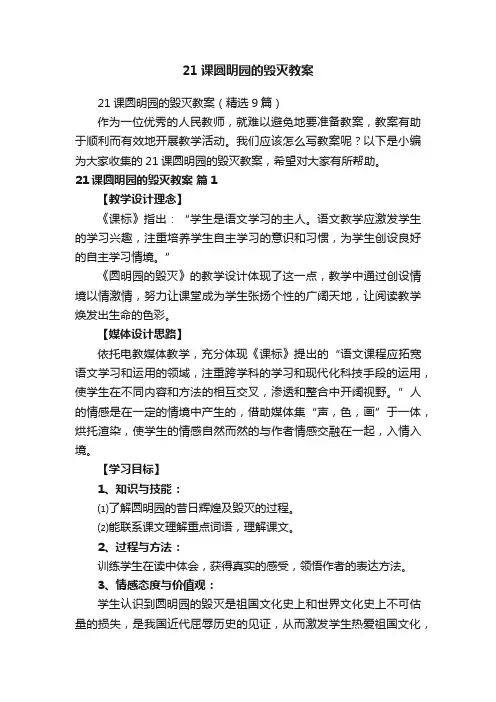 21 课圆明园的毁灭教案

21 课圆明园的毁灭教案（精选 9 篇）

作为一位优秀的人民教师，就难以避免地要准备教案，教案有助于顺利而有效地开展教学活动。我们应该怎么写教案呢？以下是小编为大家收集的 21 课圆明园的毁灭教案，希望对大家有所帮助。

21 课圆明园的毁灭教案 篇 1

【教学设计理念】

《课标》指出：“学生是语文学习的主人。语文教学应激发学生的学习兴趣，注重培养学生自主学习的意识和习惯，为学生创设良好的自主学习情境。”

《圆明园的毁灭》的教学设计体现了这一点，教学中通过创设情境以情激情，努力让课堂成为学生张扬个性的广阔天地，让阅读教学焕发出生命的色彩。

【媒体设计思路】

依托电教媒体教学，充分体现《课标》提出的“语文课程应拓宽语文学习和运用的领域，注重跨学科的学习和现代化科技手段的运用，使学生在不同内容和方法的相互交叉，渗透和整合中开阔视野。”人的情感是在一定的情境中产生的，借助媒体集“声，色，画”于一体，烘托渲染，使学生的情感自然而然的与作者情感交融在一起，入情入境。

【学习目标】

1、知识与技能：

⑴了解圆明园的昔日辉煌及毁灭的过程。

⑵能联系课文理解重点词语，理解课文。

2、过程与方法：

训练学生在读中体会，获得真实的感受，领悟作者的表达方法。

3、情感态度与价值观：

学生认识到圆明园的毁灭是祖国文化史上和世界文化史上不可估量的损失，是我国近代屈辱历史的见证，从而激发学生热爱祖国文化，